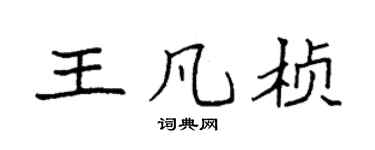 王凡桢

词典网